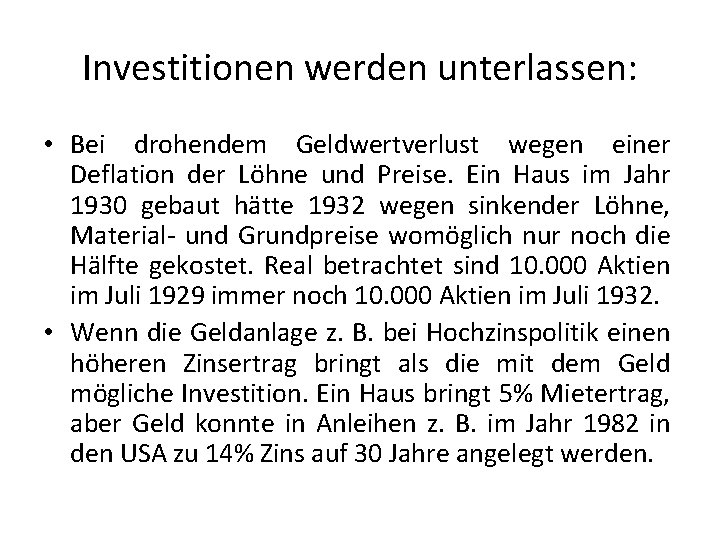 Investitionen werden unterlassen:

• Bei drohendem Geldwertverlust wegen einer Deflation der Löhne und Preise. Ein Haus im Jahr 1930 gebaut hätte 1932 wegen sinkender Löhne, Material- und Grundpreise womöglich nur noch die Hälfte gekostet. Real betrachtet sind 10.000 Aktien im Juli 1929 immer noch 10.000 Aktien im Juli 1932.

• Wenn die Geldanlage z. B. bei Hochzinspolitik einen höheren Zinsertrag bringt als die mit dem Geld mögliche Investition. Ein Haus bringt 5% Mietertrag, aber Geld konnte in Anleihen z. B. im Jahr 1982 in den USA zu 14% Zins auf 30 Jahre angelegt werden.